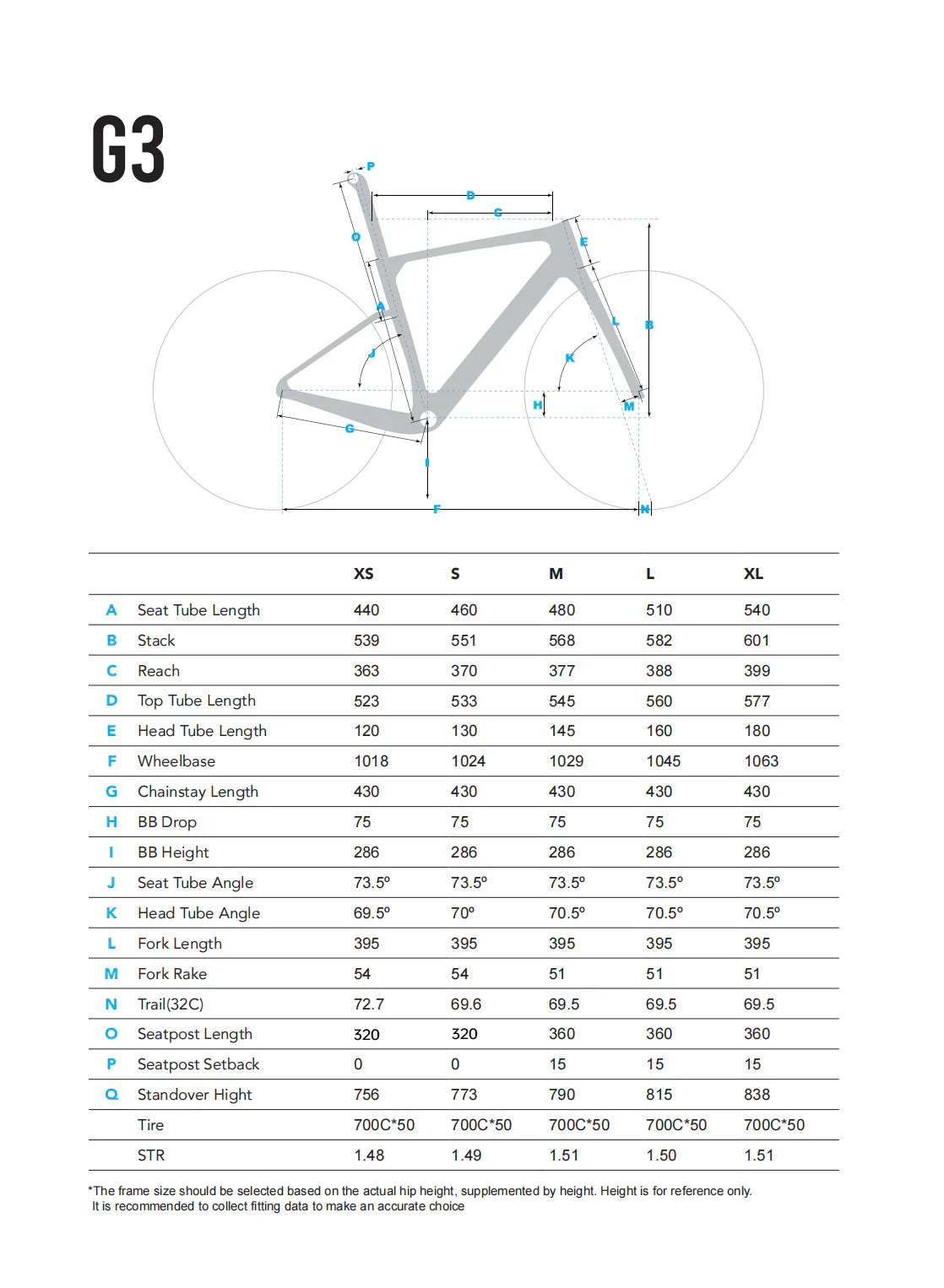 G3

P
D
C
O
E
A
L
B
J
K
H
M
G
I
F
N

|  |  | XS | S | M | L | XL |
|---|---|---|---|---|---|---|
| A | Seat Tube Length | 440 | 460 | 480 | 510 | 540 |
| B | Stack | 539 | 551 | 568 | 582 | 601 |
| C | Reach | 363 | 370 | 377 | 388 | 399 |
| D | Top Tube Length | 523 | 533 | 545 | 560 | 577 |
| E | Head Tube Length | 120 | 130 | 145 | 160 | 180 |
| F | Wheelbase | 1018 | 1024 | 1029 | 1045 | 1063 |
| G | Chainstay Length | 430 | 430 | 430 | 430 | 430 |
| H | BB Drop | 75 | 75 | 75 | 75 | 75 |
| I | BB Height | 286 | 286 | 286 | 286 | 286 |
| J | Seat Tube Angle | 73.5º | 73.5º | 73.5º | 73.5º | 73.5º |
| K | Head Tube Angle | 69.5º | 70º | 70.5º | 70.5º | 70.5º |
| L | Fork Length | 395 | 395 | 395 | 395 | 395 |
| M | Fork Rake | 54 | 54 | 51 | 51 | 51 |
| N | Trail(32C) | 72.7 | 69.6 | 69.5 | 69.5 | 69.5 |
| O | Seatpost Length | 320 | 320 | 360 | 360 | 360 |
| P | Seatpost Setback | 0 | 0 | 15 | 15 | 15 |
| Q | Standover Hight | 756 | 773 | 790 | 815 | 838 |
|  | Tire | 700C*50 | 700C*50 | 700C*50 | 700C*50 | 700C*50 |
|  | STR | 1.48 | 1.49 | 1.51 | 1.50 | 1.51 |

*The frame size should be selected based on the actual hip height, supplemented by height. Height is for reference only. It is recommended to collect fitting data to make an accurate choice